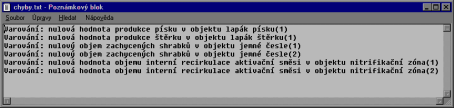 chyby.txt - Poznámkový blok

Soubor Úpravy Hledat Nápověda

Varování: nulová hodnota produkce písku v objektu lapák písku(1)
Varování: nulová hodnota produkce štěrku v objektu lapák štěrku(1)
Varování: nulový objem zachycených shrabků v objektu jemné česle(1)
Varování: nulový objem zachycených shrabků v objektu jemné česle(2)
Varování: nulová hodnota objemu interní recirkulace aktivační směsi v objektu nitrifikační zóna(1)
Varování: nulová hodnota objemu interní recirkulace aktivační směsi v objektu nitrifikační zóna(2)